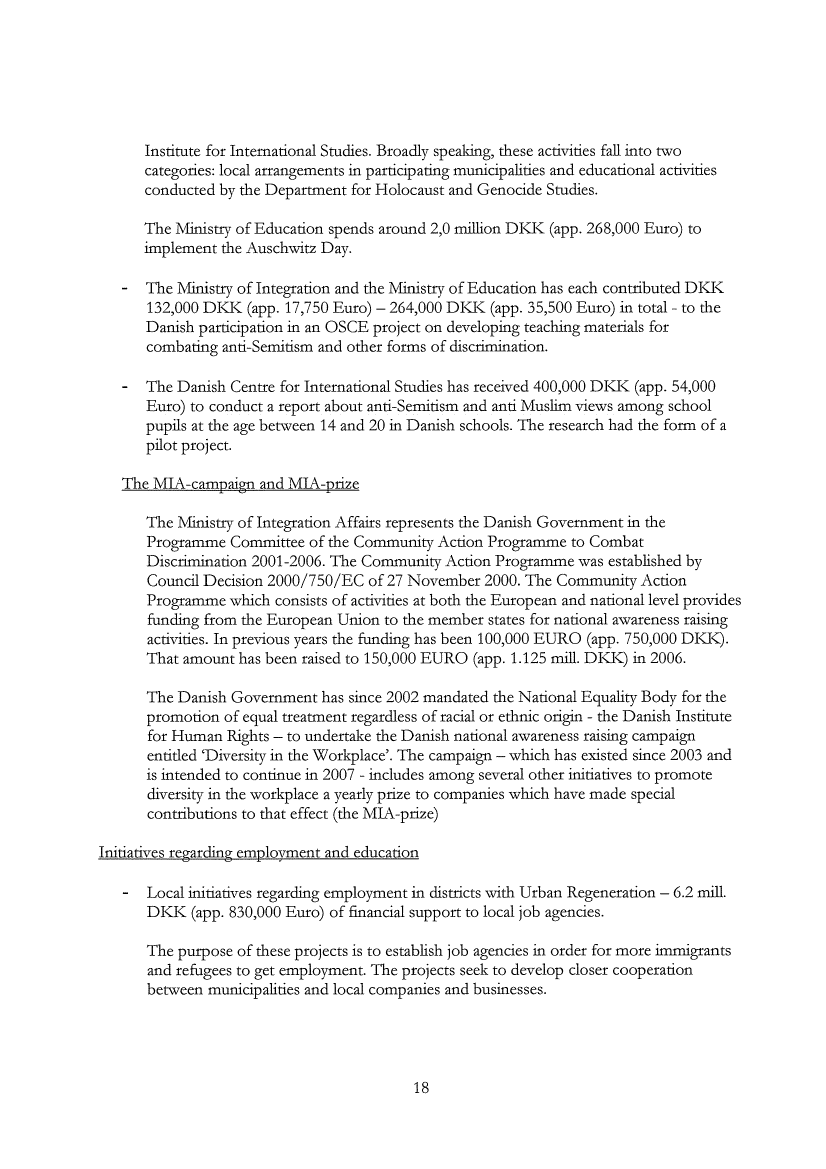 Institute for International Studies. Broadly speaking, these activities fall into two categories: local arrangements in participating municipalities and educational activities conducted by the Department for Holocaust and Genocide Studies.

The Ministry of Education spends around 2,0 million DKK (app. 268,000 Euro) to implement the Auschwitz Day.

- The Ministry of Integration and the Ministry of Education has each contributed DKK 132,000 DKK (app. 17,750 Euro) – 264,000 DKK (app. 35,500 Euro) in total - to the Danish participation in an OSCE project on developing teaching materials for combating anti-Semitism and other forms of discrimination.

- The Danish Centre for International Studies has received 400,000 DKK (app. 54,000 Euro) to conduct a report about anti-Semitism and anti Muslim views among school pupils at the age between 14 and 20 in Danish schools. The research had the form of a pilot project.

The MIA-campaign and MIA-prize

The Ministry of Integration Affairs represents the Danish Government in the Programme Committee of the Community Action Programme to Combat Discrimination 2001-2006. The Community Action Programme was established by Council Decision 2000/750/EC of 27 November 2000. The Community Action Programme which consists of activities at both the European and national level provides funding from the European Union to the member states for national awareness raising activities. In previous years the funding has been 100,000 EURO (app. 750,000 DKK). That amount has been raised to 150,000 EURO (app. 1.125 mill. DKK) in 2006.

The Danish Government has since 2002 mandated the National Equality Body for the promotion of equal treatment regardless of racial or ethnic origin - the Danish Institute for Human Rights – to undertake the Danish national awareness raising campaign entitled 'Diversity in the Workplace'. The campaign – which has existed since 2003 and is intended to continue in 2007 - includes among several other initiatives to promote diversity in the workplace a yearly prize to companies which have made special contributions to that effect (the MIA-prize)

Initiatives regarding employment and education

- Local initiatives regarding employment in districts with Urban Regeneration – 6.2 mill. DKK (app. 830,000 Euro) of financial support to local job agencies.

The purpose of these projects is to establish job agencies in order for more immigrants and refugees to get employment. The projects seek to develop closer cooperation between municipalities and local companies and businesses.

18